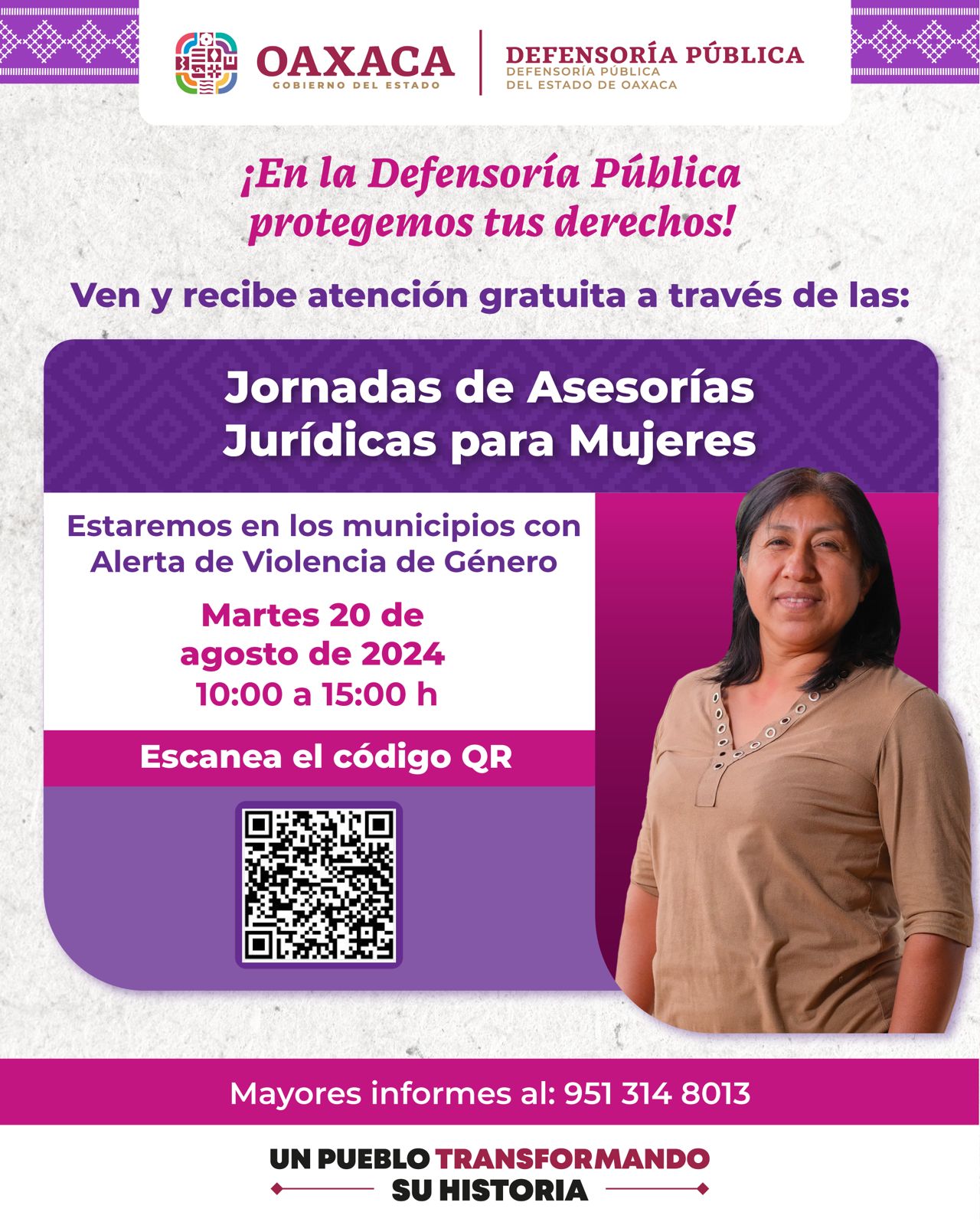 OAXACA
GOBIERNO DEL ESTADO

DEFENSORÍA PÚBLICA
DEFENSORÍA PÚBLICA
DEL ESTADO DE OAXACA

¡En la Defensoría Pública protegemos tus derechos!

Ven y recibe atención gratuita a través de las:

Jornadas de Asesorías Jurídicas para Mujeres

Estaremos en los municipios con Alerta de Violencia de Género

Martes 20 de agosto de 2024
10:00 a 15:00 h

Escanea el código QR

Mayores informes al: 951 314 8013

UN PUEBLO TRANSFORMANDO
SU HISTORIA